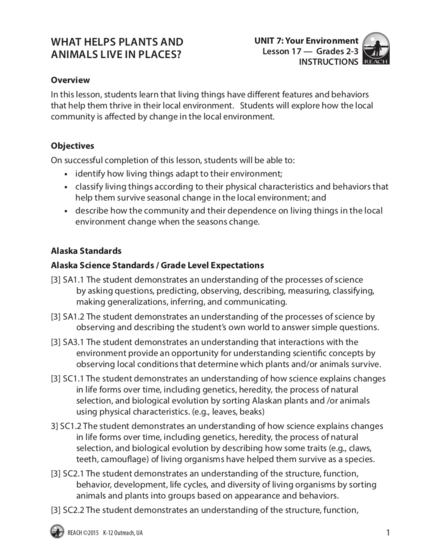 WHAT HELPS PLANTS AND ANIMALS LIVE IN PLACES?

UNIT 7: Your Environment
Lesson 17 — Grades 2-3
INSTRUCTIONS

REACH

Overview
In this lesson, students learn that living things have different features and behaviors that help them thrive in their local environment. Students will explore how the local community is affected by change in the local environment.

Objectives
On successful completion of this lesson, students will be able to:
• identify how living things adapt to their environment;
• classify living things according to their physical characteristics and behaviors that help them survive seasonal change in the local environment; and
• describe how the community and their dependence on living things in the local environment change when the seasons change.

Alaska Standards
Alaska Science Standards / Grade Level Expectations
[3] SA1.1 The student demonstrates an understanding of the processes of science by asking questions, predicting, observing, describing, measuring, classifying, making generalizations, inferring, and communicating.
[3] SA1.2 The student demonstrates an understanding of the processes of science by observing and describing the student's own world to answer simple questions.
[3] SA3.1 The student demonstrates an understanding that interactions with the environment provide an opportunity for understanding scientific concepts by observing local conditions that determine which plants and/or animals survive.
[3] SC1.1 The student demonstrates an understanding of how science explains changes in life forms over time, including genetics, heredity, the process of natural selection, and biological evolution by sorting Alaskan plants and /or animals using physical characteristics. (e.g., leaves, beaks)
3] SC1.2 The student demonstrates an understanding of how science explains changes in life forms over time, including genetics, heredity, the process of natural selection, and biological evolution by describing how some traits (e.g., claws, teeth, camouflage) of living organisms have helped them survive as a species.
[3] SC2.1 The student demonstrates an understanding of the structure, function, behavior, development, life cycles, and diversity of living organisms by sorting animals and plants into groups based on appearance and behaviors.
[3] SC2.2 The student demonstrates an understanding of the structure, function,

REACH ©2015 K-12 Outreach, UA

1